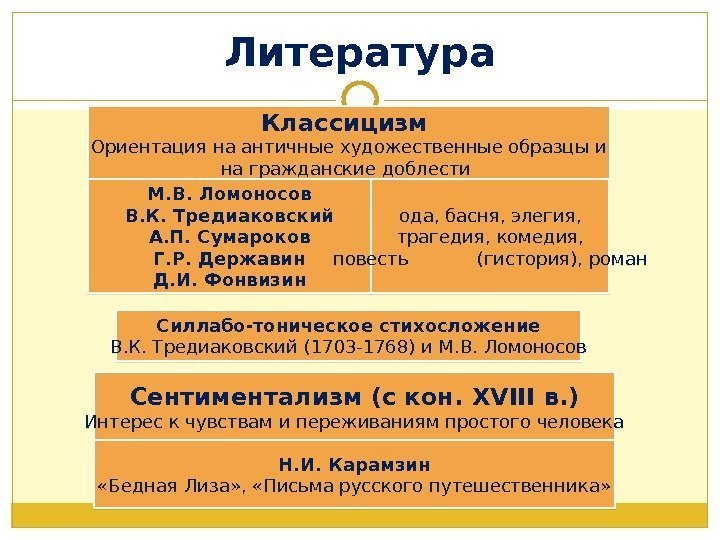 Литература

Классицизм
Ориентация на античные художественные образцы и на гражданские доблести

М.В. Ломоносов
В.К. Тредиаковский
А.П. Сумароков
Г.Р. Державин
Д.И. Фонвизин

ода, басня, элегия, трагедия, комедия, повесть (гистория), роман

Силлабо-тоническое стихосложение
В.К. Тредиаковский (1703-1768) и М.В. Ломоносов

Сентиментализм (с кон. XVIII в.)
Интерес к чувствам и переживаниям простого человека

Н.И. Карамзин
«Бедная Лиза», «Письма русского путешественника»